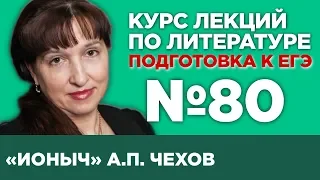 КУРС ЛЕКЦИЙ ПО ЛИТЕРАТУРЕ
ПОДГОТОВКА К ЕГЭ
№80

«ИОНЫЧ» А.П. ЧЕХОВ